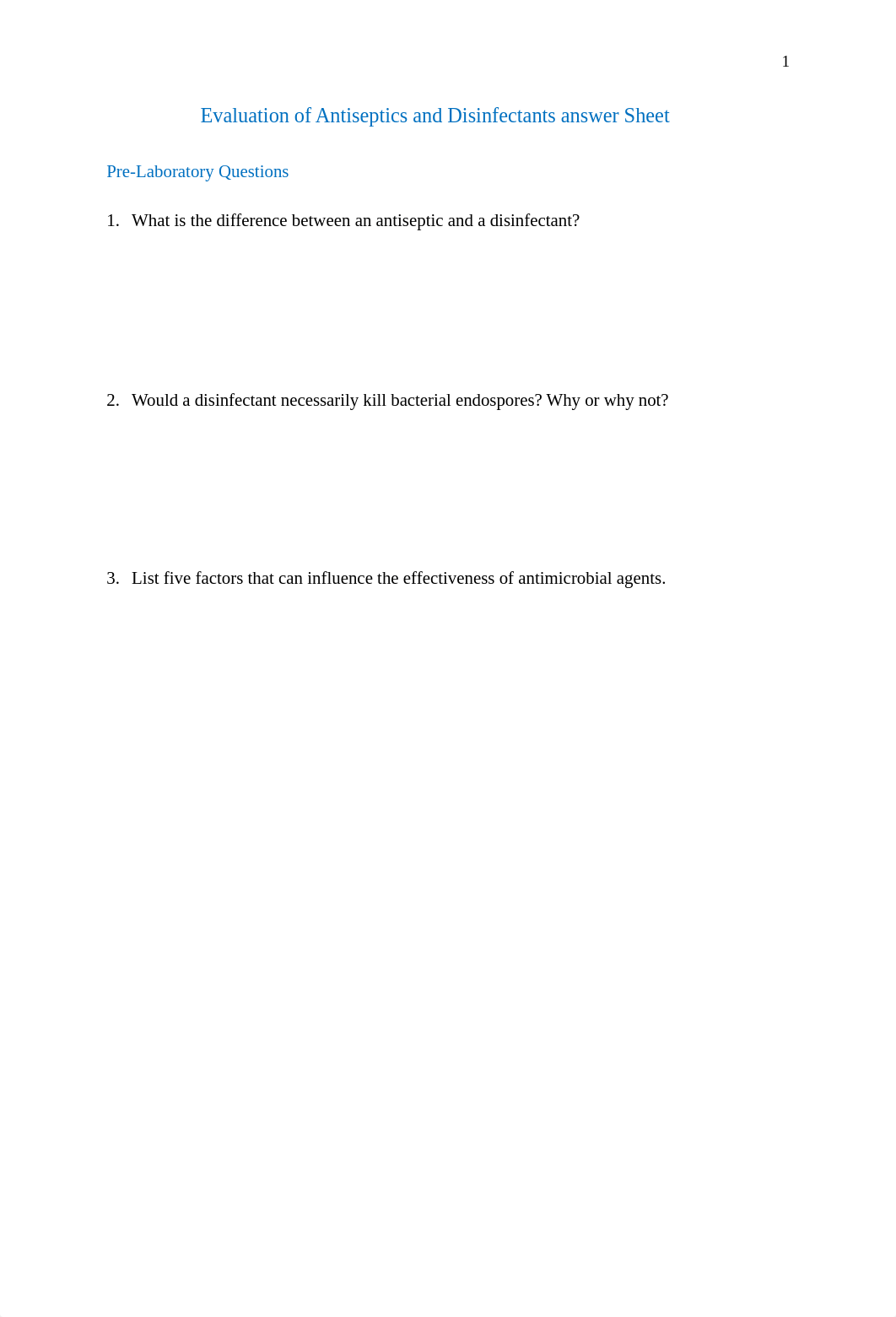 1

Evaluation of Antiseptics and Disinfectants answer Sheet

Pre-Laboratory Questions

1. What is the difference between an antiseptic and a disinfectant?

2. Would a disinfectant necessarily kill bacterial endospores? Why or why not?

3. List five factors that can influence the effectiveness of antimicrobial agents.